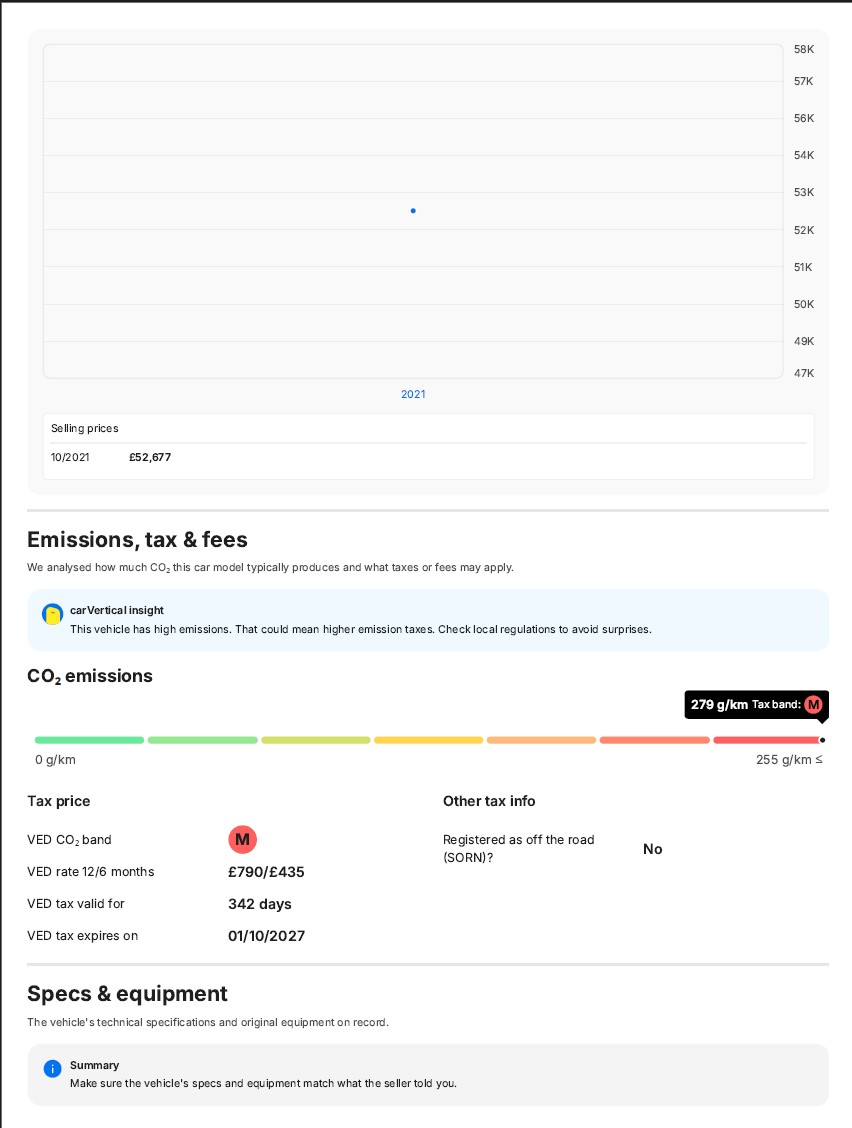 58K
57K
56K
54K
53K
52K
51K
50K
49K
47K

2021

Selling prices

10/2021 £52,677

Emissions, tax & fees

We analysed how much $CO_2$ this car model typically produces and what taxes or fees may apply.

carVertical insight
This vehicle has high emissions. That could mean higher emission taxes. Check local regulations to avoid surprises.

$CO_2$ emissions

279 g/km Tax band: M

0 g/km
255 g/km ≤

Tax price

VED $CO_2$ band M
VED rate 12/6 months £790/£435
VED tax valid for 342 days
VED tax expires on 01/10/2027

Other tax info

Registered as off the road (SORN)? No

Specs & equipment

The vehicle's technical specifications and original equipment on record.

Summary
Make sure the vehicle's specs and equipment match what the seller told you.